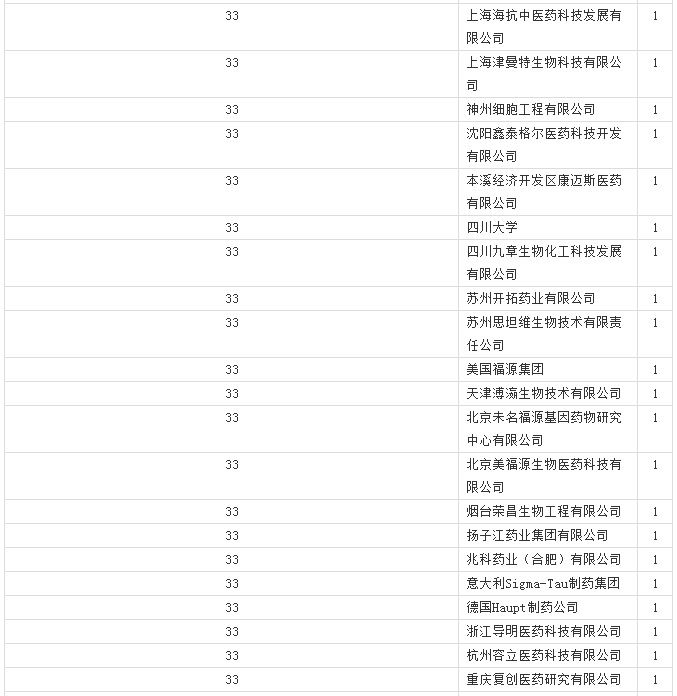 | 33 | 上海海抗中医药科技发展有限公司 | 1 |
|---|---|---|
| 33 | 上海津曼特生物科技有限公司 | 1 |
| 33 | 神州细胞工程有限公司 | 1 |
| 33 | 沈阳鑫泰格尔医药科技开发有限公司 | 1 |
| 33 | 本溪经济开发区康迈斯医药有限公司 | 1 |
| 33 | 四川大学 | 1 |
| 33 | 四川九章生物化工科技发展有限公司 | 1 |
| 33 | 苏州开拓药业有限公司 | 1 |
| 33 | 苏州思坦维生物技术有限责任公司 | 1 |
| 33 | 美国福源集团 | 1 |
| 33 | 天津溥瀛生物技术有限公司 | 1 |
| 33 | 北京未名福源基因药物研究中心有限公司 | 1 |
| 33 | 北京美福源生物医药科技有限公司 | 1 |
| 33 | 烟台荣昌生物工程有限公司 | 1 |
| 33 | 扬子江药业集团有限公司 | 1 |
| 33 | 兆科药业（合肥）有限公司 | 1 |
| 33 | 意大利Sigma-Tau制药集团 | 1 |
| 33 | 德国Haupt制药公司 | 1 |
| 33 | 浙江导明医药科技有限公司 | 1 |
| 33 | 杭州容立医药科技有限公司 | 1 |
| 33 | 重庆复创医药研究有限公司 | 1 |